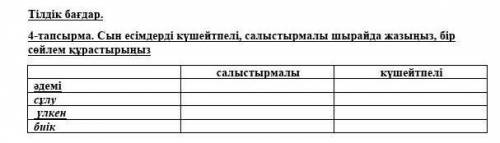 Тілдік бағдар.

4-тапсырма. Сын есімдерді күшейтпелі, салыстырмалы шырайда жазыңыз, бір сөйлем құрастырыңыз

| | салыстырмалы | күшейтпелі |
|---|---|---|
| әдемі | | |
| сұлу | | |
| үлкен | | |
| биік | | |